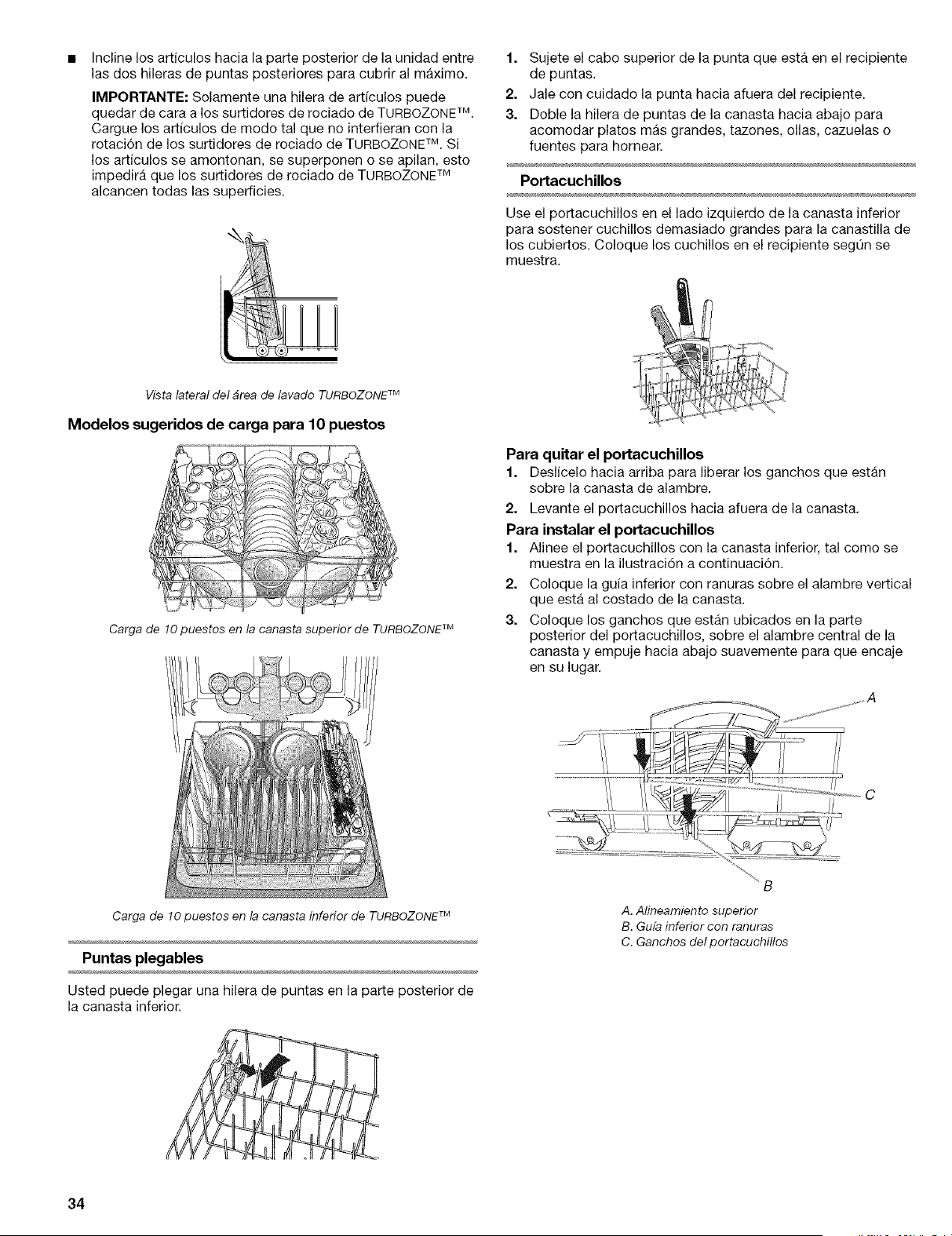 ■ Incline los artículos hacia la parte posterior de la unidad entre las dos hileras de puntas posteriores para cubrir al máximo.

IMPORTANTE: Solamente una hilera de artículos puede quedar de cara a los surtidores de rociado de TURBOZONE™. Cargue los artículos de modo tal que no interfieran con la rotación de los surtidores de rociado de TURBOZONE™. Si los artículos se amontonan, se superponen o se apilan, esto impedirá que los surtidores de rociado de TURBOZONE™ alcancen todas las superficies.

Vista lateral del área de lavado TURBOZONE™

Modelos sugeridos de carga para 10 puestos

Carga de 10 puestos en la canasta superior de TURBOZONE™

Carga de 10 puestos en la canasta inferior de TURBOZONE™

Puntas plegables

Usted puede plegar una hilera de puntas en la parte posterior de la canasta inferior.

1. Sujete el cabo superior de la punta que está en el recipiente de puntas.
2. Jale con cuidado la punta hacia afuera del recipiente.
3. Doble la hilera de puntas de la canasta hacia abajo para acomodar platos más grandes, tazones, ollas, cazuelas o fuentes para hornear.

Portacuchillos

Use el portacuchillos en el lado izquierdo de la canasta inferior para sostener cuchillos demasiado grandes para la canastilla de los cubiertos. Coloque los cuchillos en el recipiente según se muestra.

Para quitar el portacuchillos
1. Deslícelo hacia arriba para liberar los ganchos que están sobre la canasta de alambre.
2. Levante el portacuchillos hacia afuera de la canasta.

Para instalar el portacuchillos
1. Alinee el portacuchillos con la canasta inferior, tal como se muestra en la ilustración a continuación.
2. Coloque la guía inferior con ranuras sobre el alambre vertical que está al costado de la canasta.
3. Coloque los ganchos que están ubicados en la parte posterior del portacuchillos, sobre el alambre central de la canasta y empuje hacia abajo suavemente para que encaje en su lugar.

A
C
B

A. Alineamiento superior
B. Guía inferior con ranuras
C. Ganchos del portacuchillos

34